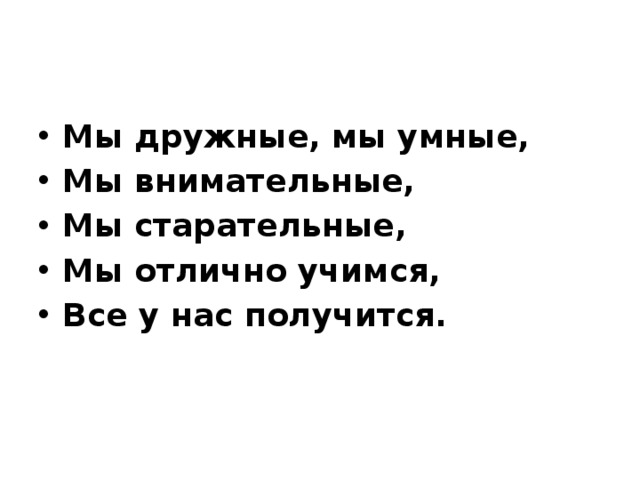 • Мы дружные, мы умные,
• Мы внимательные,
• Мы старательные,
• Мы отлично учимся,
• Все у нас получится.